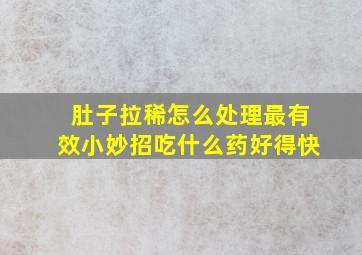 肚子拉稀怎么处理最有效小妙招吃什么药好得快